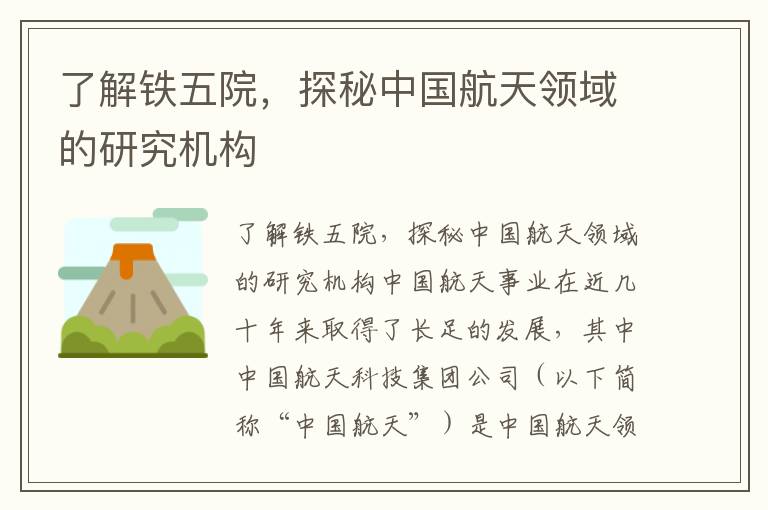 了解铁五院，探秘中国航天领域的研究机构

了解铁五院，探秘中国航天领域的研究机构中国航天事业在近几十年来取得了长足的发展，其中中国航天科技集团公司（以下简称“中国航天”）是中国航天领